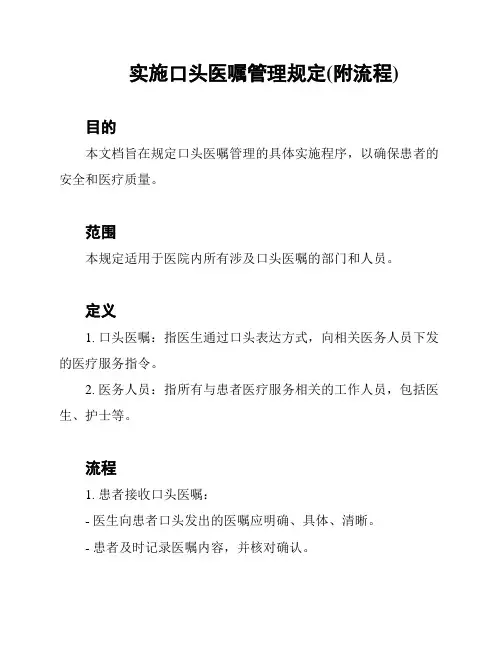 实施口头医嘱管理规定(附流程)

目的

本文档旨在规定口头医嘱管理的具体实施程序，以确保患者的安全和医疗质量。

范围

本规定适用于医院内所有涉及口头医嘱的部门和人员。

定义

1. 口头医嘱：指医生通过口头表达方式，向相关医务人员下发的医疗服务指令。

2. 医务人员：指所有与患者医疗服务相关的工作人员，包括医生、护士等。

流程

1. 患者接收口头医嘱：

- 医生向患者口头发出的医嘱应明确、具体、清晰。

- 患者及时记录医嘱内容，并核对确认。